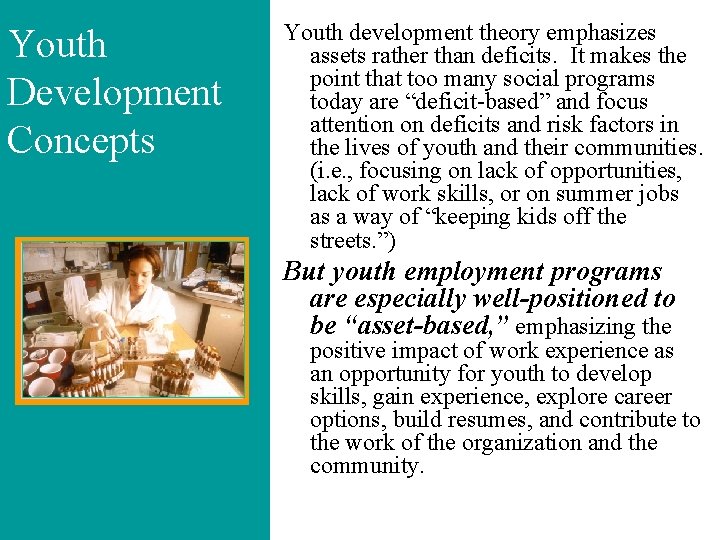 Youth Development Concepts

Youth development theory emphasizes assets rather than deficits. It makes the point that too many social programs today are “deficit-based” and focus attention on deficits and risk factors in the lives of youth and their communities. (i.e., focusing on lack of opportunities, lack of work skills, or on summer jobs as a way of “keeping kids off the streets.”)

But youth employment programs are especially well-positioned to be “asset-based,” emphasizing the positive impact of work experience as an opportunity for youth to develop skills, gain experience, explore career options, build resumes, and contribute to the work of the organization and the community.